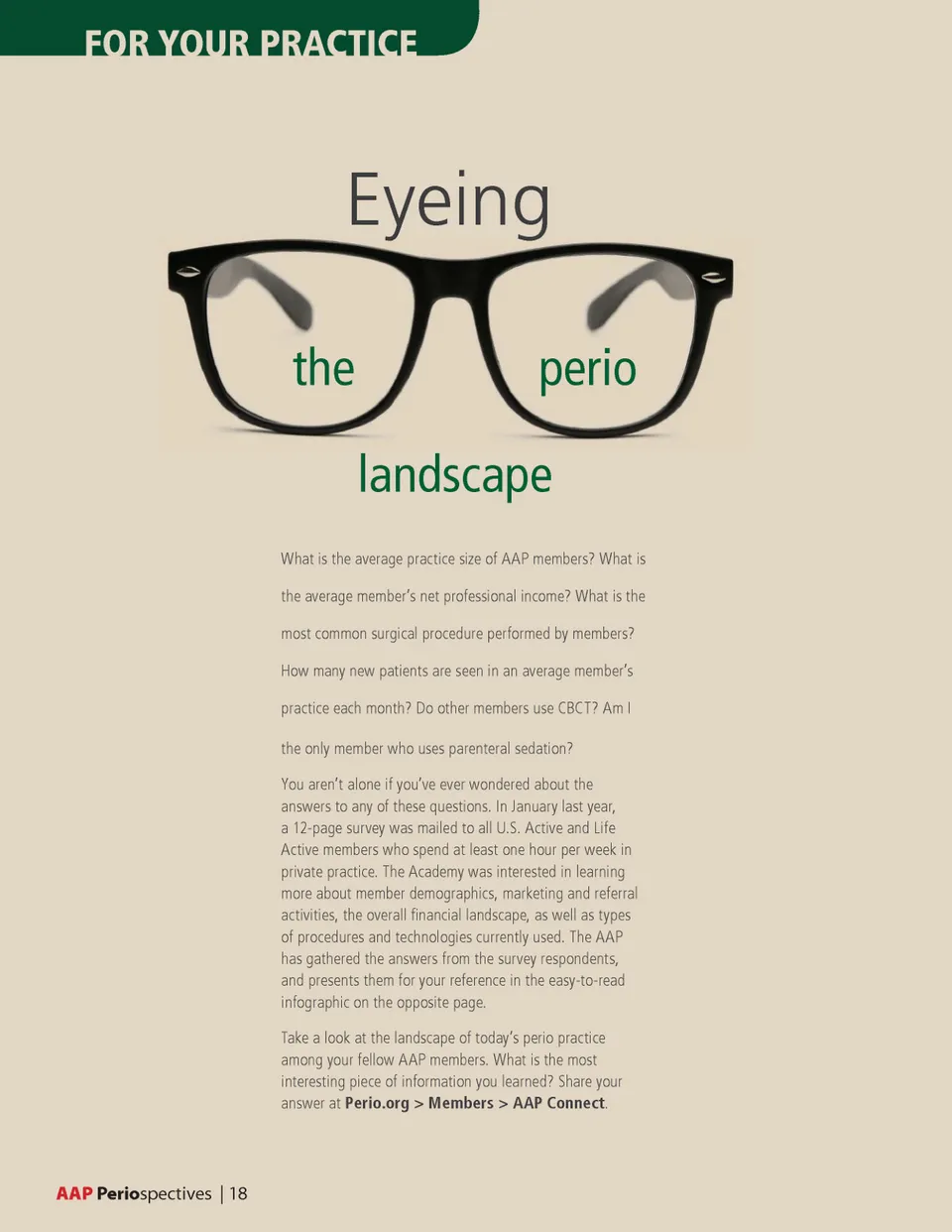 FOR YOUR PRACTICE

Eyeing

the perio

landscape

What is the average practice size of AAP members? What is the average member's net professional income? What is the most common surgical procedure performed by members? How many new patients are seen in an average member's practice each month? Do other members use CBCT? Am I the only member who uses parenteral sedation?

You aren't alone if you've ever wondered about the answers to any of these questions. In January last year, a 12-page survey was mailed to all U.S. Active and Life Active members who spend at least one hour per week in private practice. The Academy was interested in learning more about member demographics, marketing and referral activities, the overall financial landscape, as well as types of procedures and technologies currently used. The AAP has gathered the answers from the survey respondents, and presents them for your reference in the easy-to-read infographic on the opposite page.

Take a look at the landscape of today's perio practice among your fellow AAP members. What is the most interesting piece of information you learned? Share your answer at Perio.org > Members > AAP Connect.

AAP Periospectives | 18